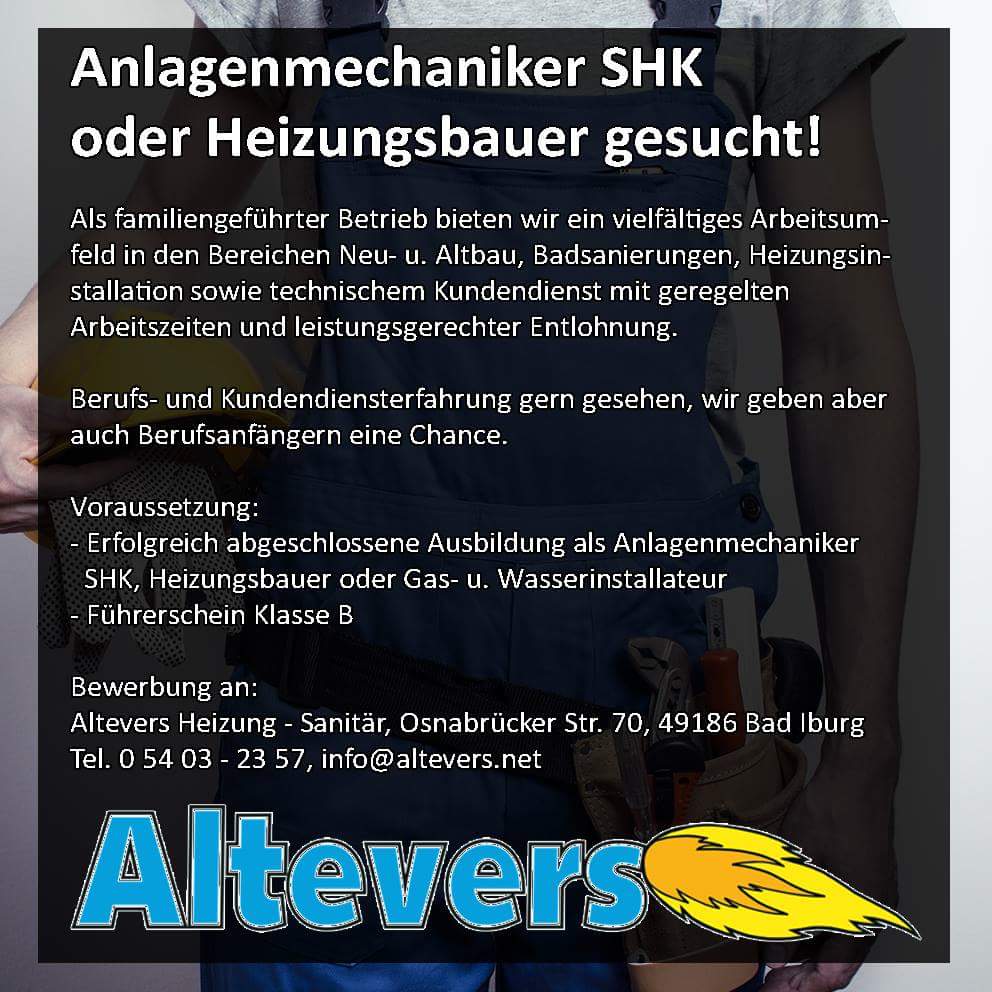 Anlagenmechaniker SHK
oder Heizungsbauer gesucht!

Als familiengeführter Betrieb bieten wir ein vielfältiges Arbeitsumfeld in den Bereichen Neu- u. Altbau, Badsanierungen, Heizungsinstallation sowie technischem Kundendienst mit geregelten Arbeitszeiten und leistungsgerechter Entlohnung.

Berufs- und Kundendiensterfahrung gern gesehen, wir geben aber auch Berufsanfängern eine Chance.

Voraussetzung:
- Erfolgreich abgeschlossene Ausbildung als Anlagenmechaniker SHK, Heizungsbauer oder Gas- u. Wasserinstallateur
- Führerschein Klasse B

Bewerbung an:
Altevers Heizung - Sanitär, Osnabrücker Str. 70, 49186 Bad Iburg
Tel. 0 54 03 - 23 57, info@altevers.net

Altevers